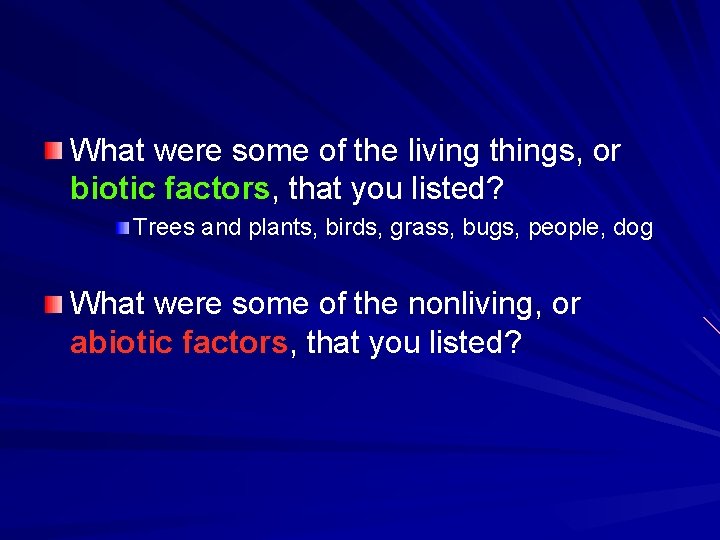 What were some of the living things, or biotic factors, that you listed?

Trees and plants, birds, grass, bugs, people, dog

What were some of the nonliving, or abiotic factors, that you listed?